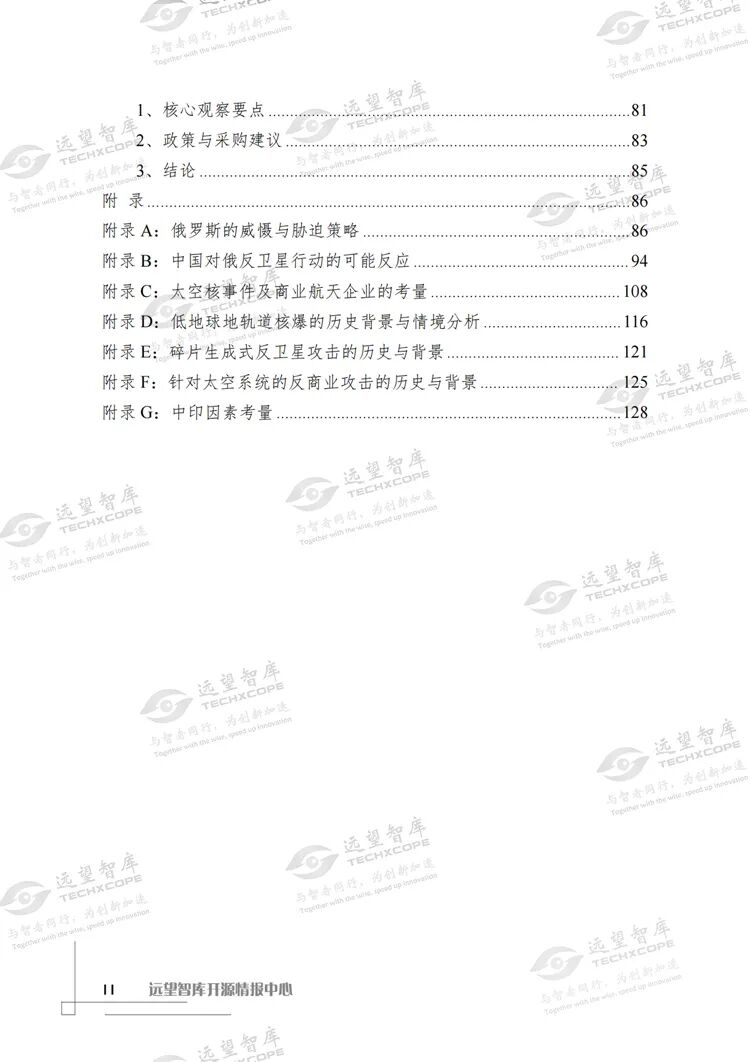 1、核心观察要点 81

2、政策与采购建议 83

3、结论 85

附 录 86

附录A：俄罗斯的威慑与胁迫策略 86

附录B：中国对俄反卫星行动的可能反应 94

附录C：太空核事件及商业航天企业的考量 108

附录D：低地球地轨道核爆的历史背景与情境分析 116

附录E：碎片生成式反卫星攻击的历史与背景 121

附录F：针对太空系统的反商业攻击的历史与背景 125

附录G：中印因素考量 128

II 远望智库开源情报中心

远望智库
TECHXCOPE
与智者同行，为创新加速
Together with the wise, speed up innovation